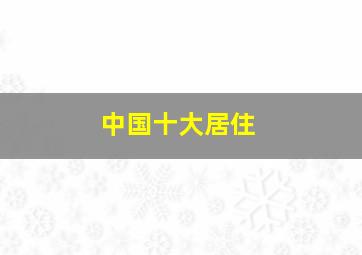 中国十大居住